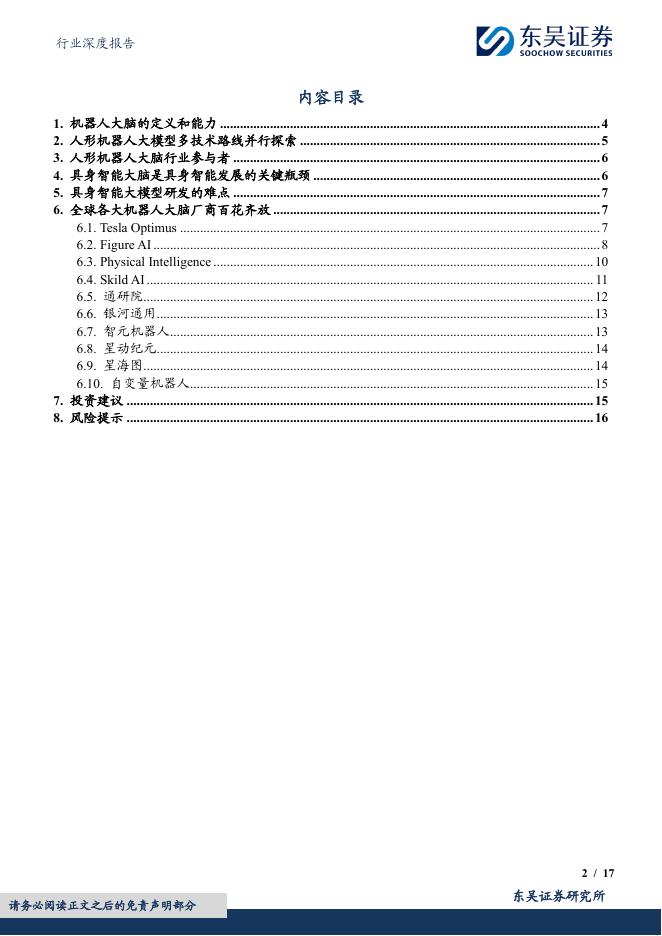 行业深度报告

东吴证券
SOOCHOW SECURITIES

内容目录

1. 机器人大脑的定义和能力 ........ 4
2. 人形机器人大模型多技术路线并行探索 ........ 5
3. 人形机器人大脑行业参与者 ........ 6
4. 具身智能大脑是具身智能发展的关键瓶颈 ........ 6
5. 具身智能大模型研发的难点 ........ 7
6. 全球各大机器人大脑厂商百花齐放 ........ 7
6.1. Tesla Optimus ........ 7
6.2. Figure AI ........ 8
6.3. Physical Intelligence ........ 10
6.4. Skild AI ........ 11
6.5. 通研院 ........ 12
6.6. 银河通用 ........ 13
6.7. 智元机器人 ........ 13
6.8. 星动纪元 ........ 14
6.9. 星海图 ........ 14
6.10. 自变量机器人 ........ 15
7. 投资建议 ........ 15
8. 风险提示 ........ 16

2 / 17

请务必阅读正文之后的免责声明部分

东吴证券研究所